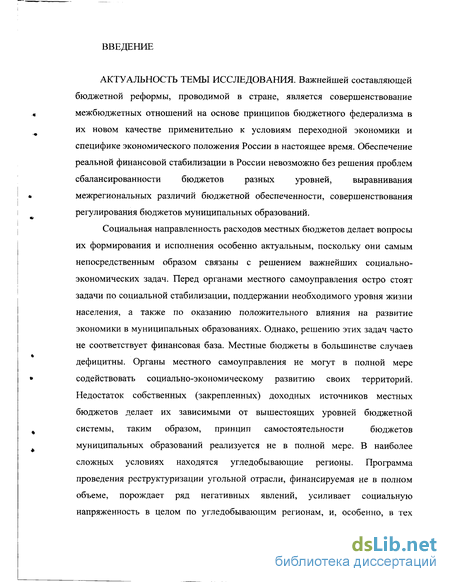 ВВЕДЕНИЕ

АКТУАЛЬНОСТЬ ТЕМЫ ИССЛЕДОВАНИЯ. Важнейшей составляющей бюджетной реформы, проводимой в стране, является совершенствование межбюджетных отношений на основе принципов бюджетного федерализма в их новом качестве применительно к условиям переходной экономики и специфике экономического положения России в настоящее время. Обеспечение реальной финансовой стабилизации в России невозможно без решения проблем сбалансированности бюджетов разных уровней, выравнивания межрегиональных различий бюджетной обеспеченности, совершенствования регулирования бюджетов муниципальных образований.

Социальная направленность расходов местных бюджетов делает вопросы их формирования и исполнения особенно актуальным, поскольку они самым непосредственным образом связаны с решением важнейших социально-экономических задач. Перед органами местного самоуправления остро стоят задачи по социальной стабилизации, поддержании необходимого уровня жизни населения, а также по оказанию положительного влияния на развитие экономики в муниципальных образованиях. Однако, решению этих задач часто не соответствует финансовая база. Местные бюджеты в большинстве случаев дефицитны. Органы местного самоуправления не могут в полной мере содействовать социально-экономическому развитию своих территорий. Недостаток собственных (закрепленных) доходных источников местных бюджетов делает их зависимыми от вышестоящих уровней бюджетной системы, таким образом, принцип самостоятельности бюджетов муниципальных образований реализуется не в полной мере. В наиболее сложных условиях находятся угледобывающие регионы. Программа проведения реструктуризации угольной отрасли, финансируемая не в полном объеме, порождает ряд негативных явлений, усиливает социальную напряженность в целом по угледобывающим регионам, и, особенно, в тех

dsLib.net
библиотека диссертаций